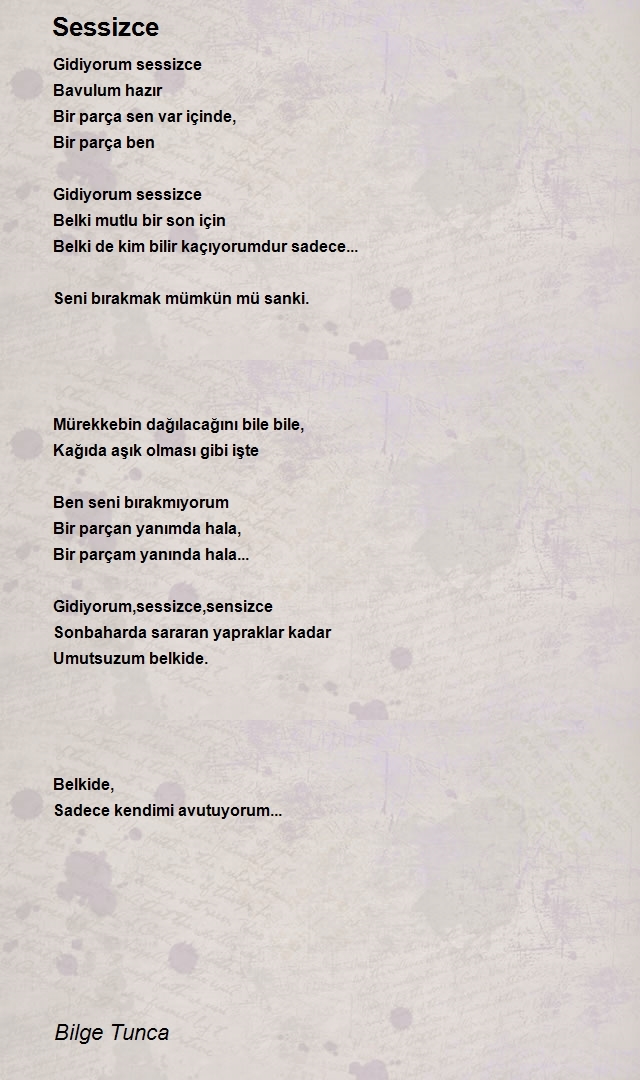 Sessizce

Gidiyorum sessizce
Bavulum hazır
Bir parça sen var içinde,
Bir parça ben

Gidiyorum sessizce
Belki mutlu bir son için
Belki de kim bilir kaçıyorumdur sadece...

Seni bırakmak mümkün mü sanki.

Mürekkebin dağılacağını bile bile,
Kağıda aşık olması gibi işte

Ben seni bırakmıyorum
Bir parçan yanımda hala,
Bir parçam yanında hala...

Gidiyorum,sessizce,sensizce
Sonbaharda sararan yapraklar kadar
Umutsuzum belkide.

Belkide,
Sadece kendimi avutuyorum...

Bilge Tunca